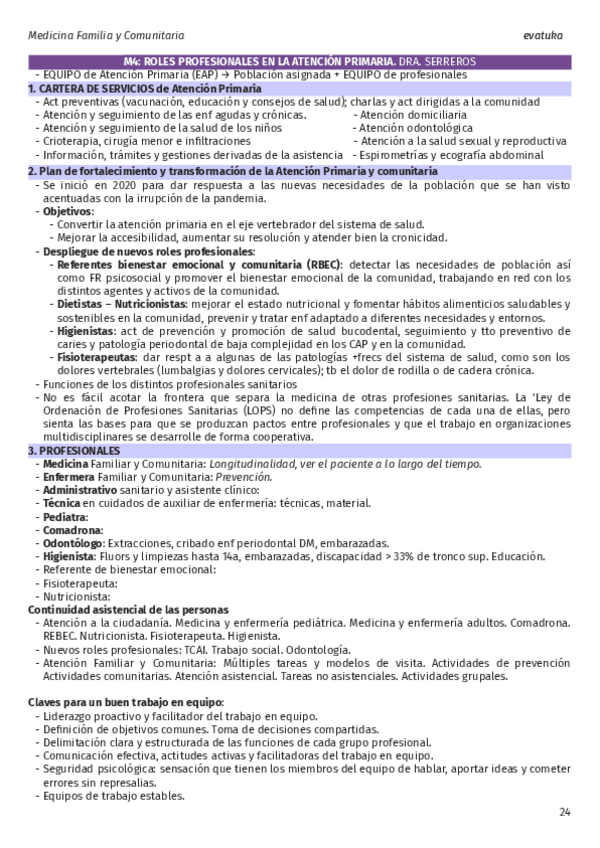 Medicina Familia y Comunitaria

evatuka

M4: ROLES PROFESIONALES EN LA ATENCIÓN PRIMARIA. DRA. SERREROS

- EQUIPO de Atención Primaria (EAP) → Población asignada + EQUIPO de profesionales

1. CARTERA DE SERVICIOS de Atención Primaria

- Act preventivas (vacunación, educación y consejos de salud); charlas y act dirigidas a la comunidad
- Atención y seguimiento de las enf agudas y crónicas.
- Atención y seguimiento de la salud de los niños
- Crioterapia, cirugía menor e infiltraciones
- Información, trámites y gestiones derivadas de la asistencia

- Atención domiciliaria
- Atención odontológica
- Atención a la salud sexual y reproductiva
- Espirometrías y ecografía abdominal

2. Plan de fortalecimiento y transformación de la Atención Primaria y comunitaria

- Se inició en 2020 para dar respuesta a las nuevas necesidades de la población que se han visto acentuadas con la irrupción de la pandemia.
- Objetivos:
 - Convertir la atención primaria en el eje vertebrador del sistema de salud.
 - Mejorar la accesibilidad, aumentar su resolución y atender bien la cronicidad.
- Despliegue de nuevos roles profesionales:
 - Referentes bienestar emocional y comunitaria (RBEC): detectar las necesidades de población así como FR psicosocial y promover el bienestar emocional de la comunidad, trabajando en red con los distintos agentes y activos de la comunidad.
 - Dietistas – Nutricionistas: mejorar el estado nutricional y fomentar hábitos alimenticios saludables y sostenibles en la comunidad, prevenir y tratar enf adaptado a diferentes necesidades y entornos.
 - Higienistas: act de prevención y promoción de salud bucodental, seguimiento y tto preventivo de caries y patología periodontal de baja complejidad en los CAP y en la comunidad.
 - Fisioterapeutas: dar respt a a algunas de las patologías +frecs del sistema de salud, como son los dolores vertebrales (lumbalgias y dolores cervicales); tb el dolor de rodilla o de cadera crónica.
- Funciones de los distintos profesionales sanitarios
- No es fácil acotar la frontera que separa la medicina de otras profesiones sanitarias. La 'Ley de Ordenación de Profesiones Sanitarias (LOPS) no define las competencias de cada una de ellas, pero sienta las bases para que se produzcan pactos entre profesionales y que el trabajo en organizaciones multidisciplinares se desarrolle de forma cooperativa.

3. PROFESIONALES

- Medicina Familiar y Comunitaria: Longitudinalidad, ver el paciente a lo largo del tiempo.
- Enfermera Familiar y Comunitaria: Prevención.
- Administrativo sanitario y asistente clínico:
- Técnica en cuidados de auxiliar de enfermería: técnicas, material.
- Pediatra:
- Comadrona:
- Odontólogo: Extracciones, cribado enf periodontal DM, embarazadas.
- Higienista: Fluors y limpiezas hasta 14a, embarazadas, discapacidad > 33% de tronco sup. Educación.
- Referente de bienestar emocional:
- Fisioterapeuta:
- Nutricionista:

Continuidad asistencial de las personas

- Atención a la ciudadanía. Medicina y enfermería pediátrica. Medicina y enfermería adultos. Comadrona. REBEC. Nutricionista. Fisioterapeuta. Higienista.
- Nuevos roles profesionales: TCAI. Trabajo social. Odontología.
- Atención Familiar y Comunitaria: Múltiples tareas y modelos de visita. Actividades de prevención Actividades comunitarias. Atención asistencial. Tareas no asistenciales. Actividades grupales.

Claves para un buen trabajo en equipo:

- Liderazgo proactivo y facilitador del trabajo en equipo.
- Definición de objetivos comunes. Toma de decisiones compartidas.
- Delimitación clara y estructurada de las funciones de cada grupo profesional.
- Comunicación efectiva, actitudes activas y facilitadoras del trabajo en equipo.
- Seguridad psicológica: sensación que tienen los miembros del equipo de hablar, aportar ideas y cometer errores sin represalias.
- Equipos de trabajo estables.

24